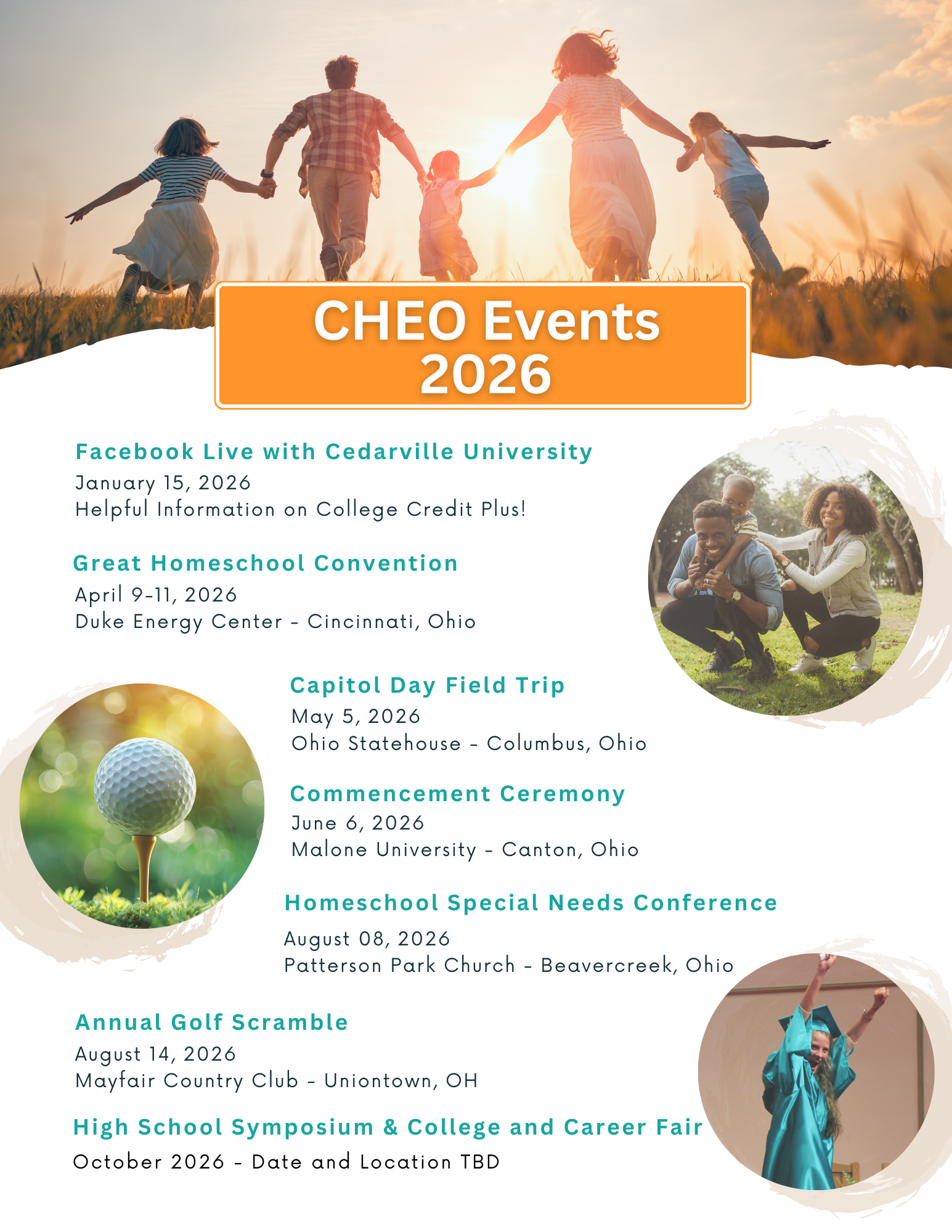 CHEO Events 2026

Facebook Live with Cedarville University
January 15, 2026
Helpful Information on College Credit Plus!

Great Homeschool Convention
April 9-11, 2026
Duke Energy Center - Cincinnati, Ohio

Capitol Day Field Trip
May 5, 2026
Ohio Statehouse - Columbus, Ohio

Commencement Ceremony
June 6, 2026
Malone University - Canton, Ohio

Homeschool Special Needs Conference
August 08, 2026
Patterson Park Church - Beavercreek, Ohio

Annual Golf Scramble
August 14, 2026
Mayfair Country Club - Uniontown, OH

High School Symposium & College and Career Fair
October 2026 - Date and Location TBD